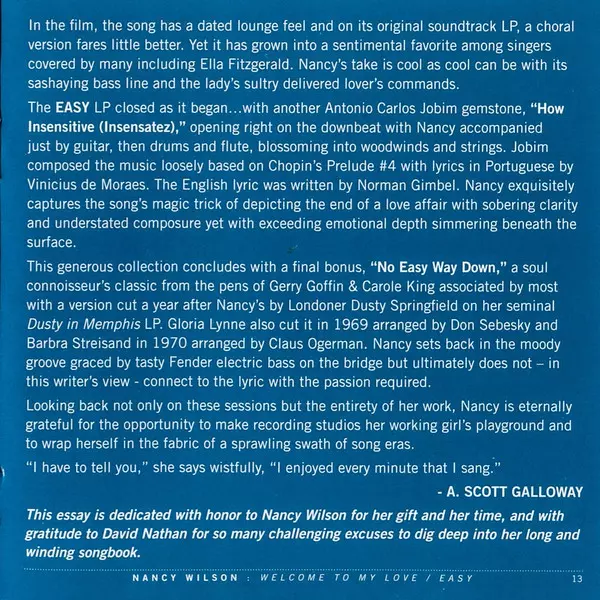 In the film, the song has a dated lounge feel and on its original soundtrack LP, a choral version fares little better. Yet it has grown into a sentimental favorite among singers covered by many including Ella Fitzgerald. Nancy's take is cool as cool can be with its sashaying bass line and the lady's sultry delivered lover's commands.

The EASY LP closed as it began...with another Antonio Carlos Jobim gemstone, "How Insensitive (Insensatez)," opening right on the downbeat with Nancy accompanied just by guitar, then drums and flute, blossoming into woodwinds and strings. Jobim composed the music loosely based on Chopin's Prelude #4 with lyrics in Portuguese by Vinicius de Moraes. The English lyric was written by Norman Gimbel. Nancy exquisitely captures the song's magic trick of depicting the end of a love affair with sobering clarity and understated composure yet with exceeding emotional depth simmering beneath the surface.

This generous collection concludes with a final bonus, "No Easy Way Down," a soul connoisseur's classic from the pens of Gerry Goffin & Carole King associated by most with a version cut a year after Nancy's by Londoner Dusty Springfield on her seminal Dusty in Memphis LP. Gloria Lynne also cut it in 1969 arranged by Don Sebesky and Barbra Streisand in 1970 arranged by Claus Ogerman. Nancy sets back in the moody groove graced by tasty Fender electric bass on the bridge but ultimately does not – in this writer's view - connect to the lyric with the passion required.

Looking back not only on these sessions but the entirety of her work, Nancy is eternally grateful for the opportunity to make recording studios her working girl's playground and to wrap herself in the fabric of a sprawling swath of song eras.

"I have to tell you," she says wistfully, "I enjoyed every minute that I sang."

- A. SCOTT GALLOWAY

This essay is dedicated with honor to Nancy Wilson for her gift and her time, and with gratitude to David Nathan for so many challenging excuses to dig deep into her long and winding songbook.

NANCY WILSON : WELCOME TO MY LOVE / EASY 13